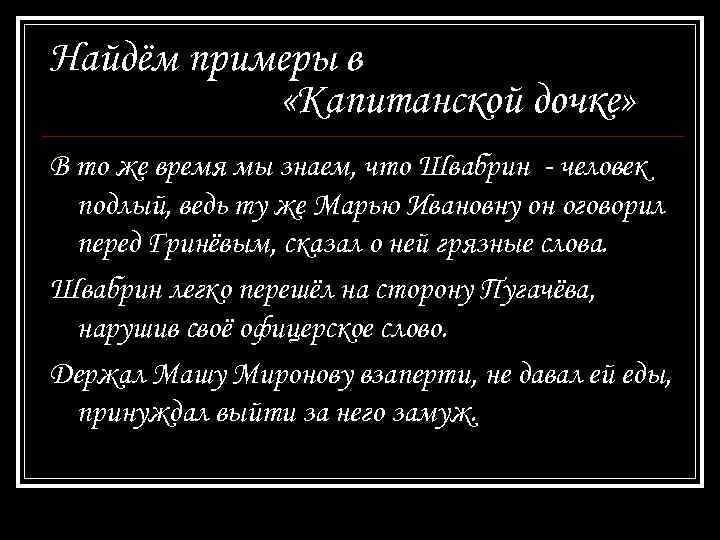 Найдём примеры в «Капитанской дочке»

В то же время мы знаем, что Швабрин - человек подлый, ведь ту же Марью Ивановну он оговорил перед Гринёвым, сказал о ней грязные слова.

Швабрин легко перешёл на сторону Пугачёва, нарушив своё офицерское слово.

Держал Машу Миронову взаперти, не давал ей еды, принуждал выйти за него замуж.